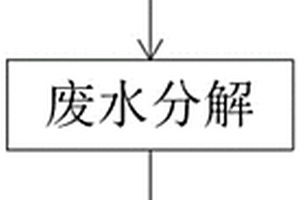 废水分解